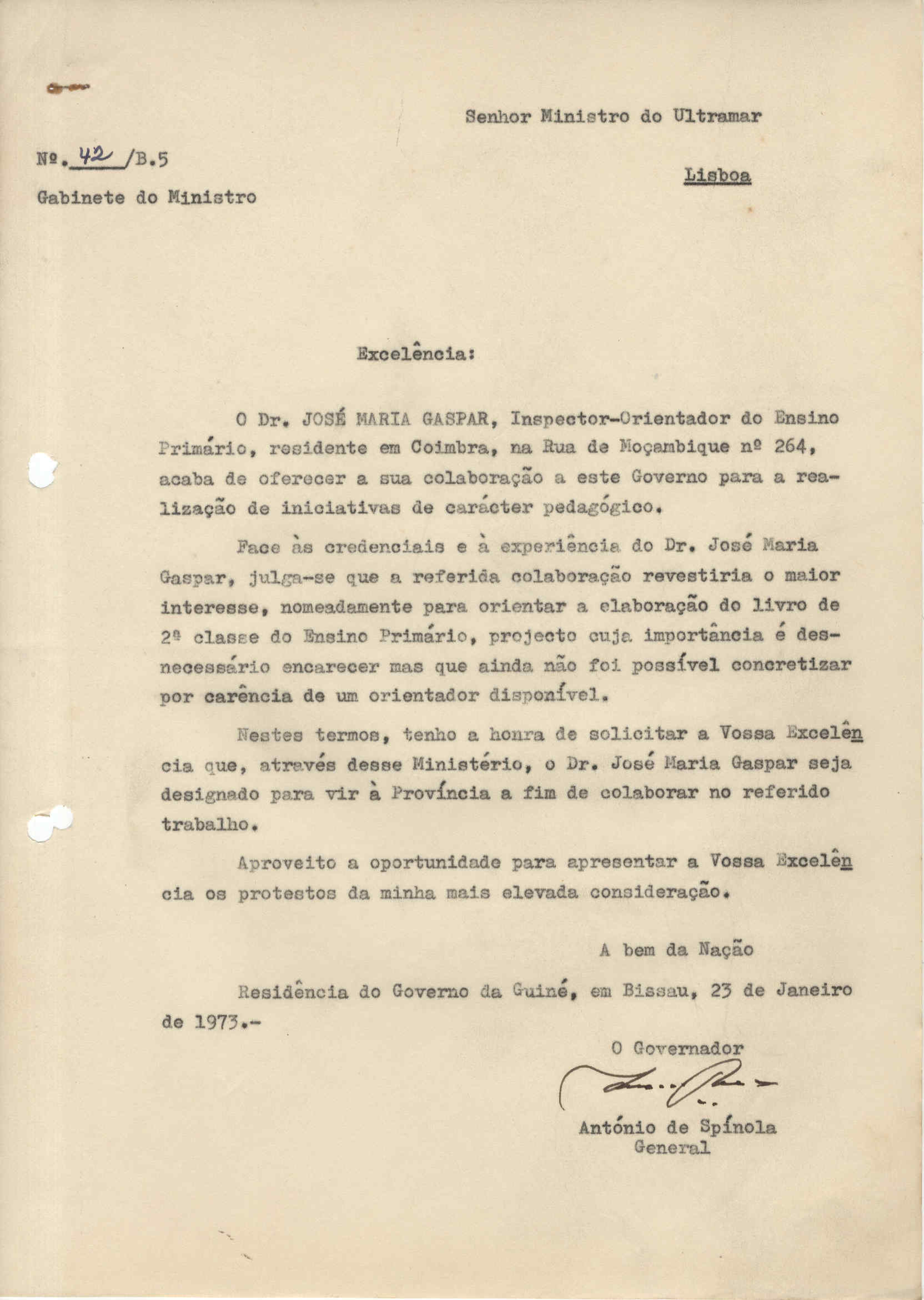 Senhor Ministro do Ultramar

Nº. 42 /B.5

Lisboa

Gabinete do Ministro

Excelência:

O Dr. JOSÉ MARIA GASPAR, Inspector-Orientador do Ensino Primário, residente em Coimbra, na Rua de Moçambique nº 264, acaba de oferecer a sua colaboração a este Governo para a realização de iniciativas de carácter pedagógico.

Face às credenciais e à experiência do Dr. José Maria Gaspar, julga-se que a referida colaboração revestiria o maior interesse, nomeadamente para orientar a elaboração do livro de 2ª classe do Ensino Primário, projecto cuja importância é desnecessário encarecer mas que ainda não foi possível concretizar por carência de um orientador disponível.

Nestes termos, tenho a honra de solicitar a Vossa Excelência que, através desse Ministério, o Dr. José Maria Gaspar seja designado para vir à Província a fim de colaborar no referido trabalho.

Aproveito a oportunidade para apresentar a Vossa Excelência os protestos da minha mais elevada consideração.

A bem da Nação

Residência do Governo da Guiné, em Bissau, 23 de Janeiro de 1973.-

O Governador

António de Spínola
General